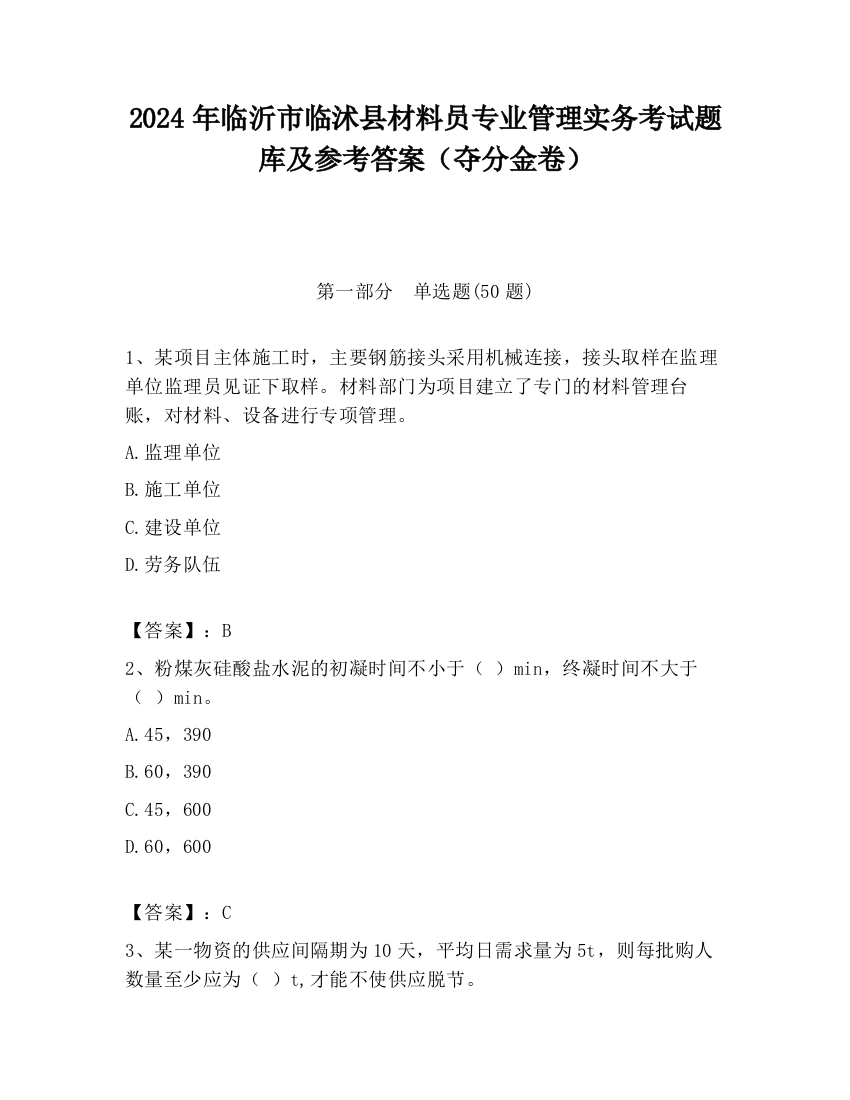 2024 年临沂市临沭县材料员专业管理实务考试题库及参考答案（夺分金卷）

第一部分　单选题(50 题)

1、某项目主体施工时，主要钢筋接头采用机械连接，接头取样在监理单位监理员见证下取样。材料部门为项目建立了专门的材料管理台账，对材料、设备进行专项管理。

A.监理单位

B.施工单位

C.建设单位

D.劳务队伍

【答案】：B

2、粉煤灰硅酸盐水泥的初凝时间不小于（ ）min，终凝时间不大于（ ）min。

A.45，390

B.60，390

C.45，600

D.60，600

【答案】：C

3、某一物资的供应间隔期为 10 天，平均日需求量为 5t，则每批购人数量至少应为（ ）t,才能不使供应脱节。